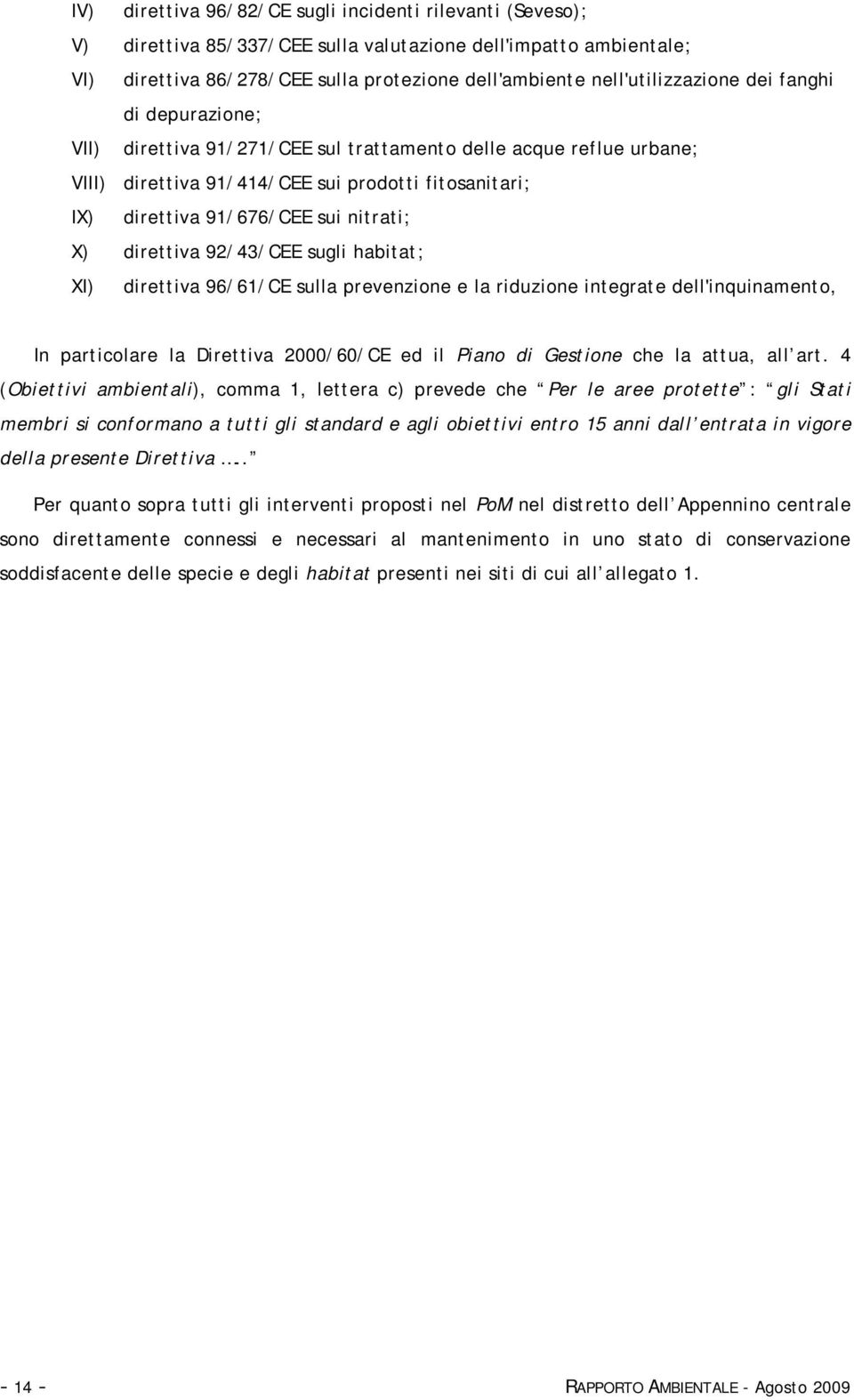 IV) direttiva 96/82/CE sugli incidenti rilevanti (Seveso);

V) direttiva 85/337/CEE sulla valutazione dell'impatto ambientale;

VI) direttiva 86/278/CEE sulla protezione dell'ambiente nell'utilizzazione dei fanghi di depurazione;

VII) direttiva 91/271/CEE sul trattamento delle acque reflue urbane;

VIII) direttiva 91/414/CEE sui prodotti fitosanitari;

IX) direttiva 91/676/CEE sui nitrati;

X) direttiva 92/43/CEE sugli habitat;

XI) direttiva 96/61/CE sulla prevenzione e la riduzione integrate dell'inquinamento,

In particolare la Direttiva 2000/60/CE ed il Piano di Gestione che la attua, all art. 4 (Obiettivi ambientali), comma 1, lettera c) prevede che Per le aree protette : gli Stati membri si conformano a tutti gli standard e agli obiettivi entro 15 anni dall entrata in vigore della presente Direttiva ...

Per quanto sopra tutti gli interventi proposti nel PoM nel distretto dell Appennino centrale sono direttamente connessi e necessari al mantenimento in uno stato di conservazione soddisfacente delle specie e degli habitat presenti nei siti di cui all allegato 1.

- 14 -

RAPPORTO AMBIENTALE - Agosto 2009